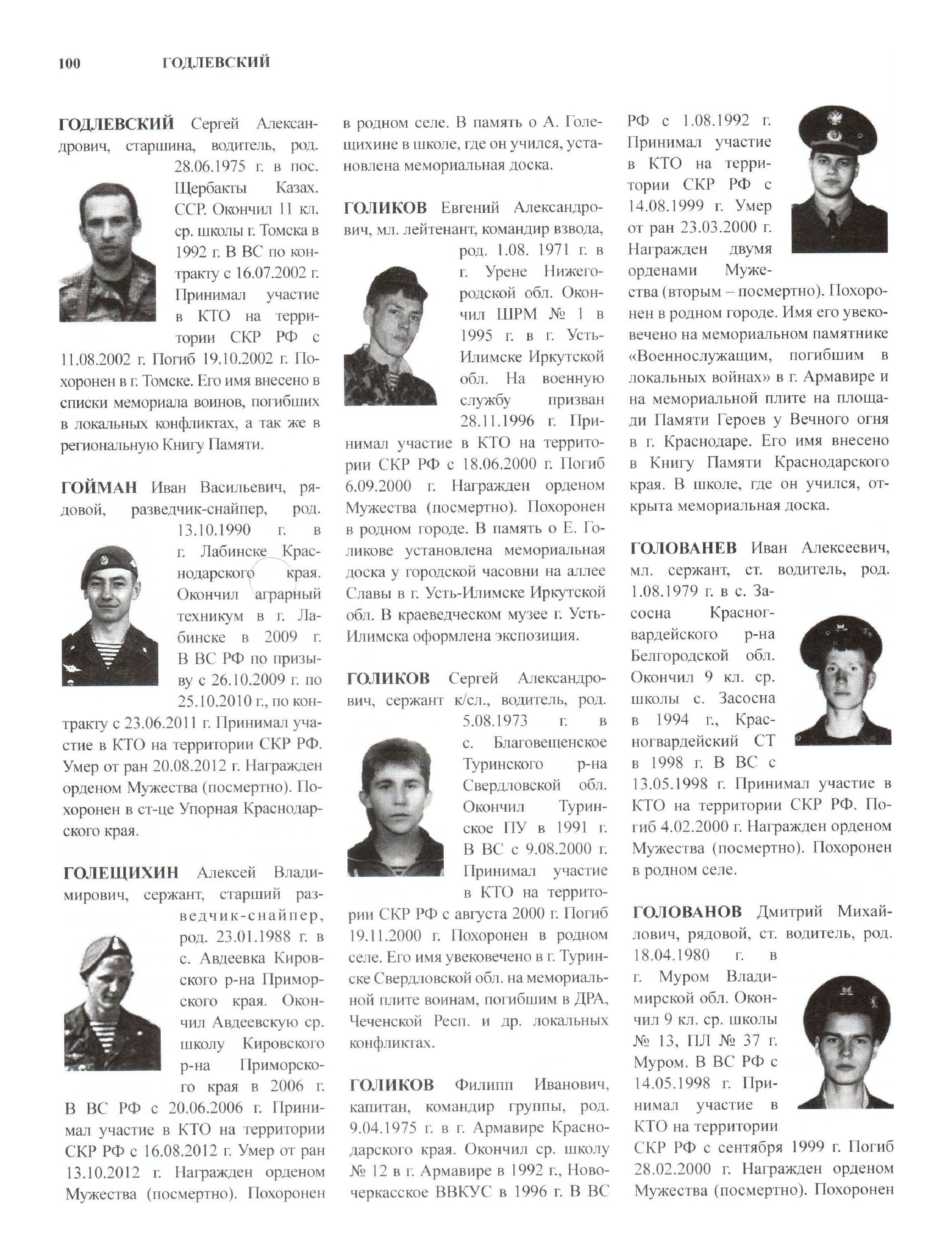 100 ГОДЛЕВСКИЙ

ГОДЛЕВСКИЙ Сергей Александрович, старшина, водитель, род. 28.06.1975 г. в пос. Щербакты Казах. ССР. Окончил 11 кл. ср. школы г. Томска в 1992 г. В ВС по контракту с 16.07.2002 г. Принимал участие в КТО на территории СКР РФ с 11.08.2002 г. Погиб 19.10.2002 г. Похоронен в г. Томске. Его имя внесено в списки мемориала воинов, погибших в локальных конфликтах, а так же в региональную Книгу Памяти.

ГОЙМАН Иван Васильевич, рядовой, разведчик-снайпер, род. 13.10.1990 г. в г. Лабинске Краснодарского края. Окончил аграрный техникум в г. Лабинске в 2009 г. В ВС РФ по призыву с 26.10.2009 г. по 25.10.2010 г., по контракту с 23.06.2011 г. Принимал участие в КТО на территории СКР РФ. Умер от ран 20.08.2012 г. Награжден орденом Мужества (посмертно). Похоронен в ст-це Упорная Краснодарского края.

ГОЛЕЩИХИН Алексей Владимирович, сержант, старший разведчик-снайпер, род. 23.01.1988 г. в с. Авдеевка Кировского р-на Приморского края. Окончил Авдеевскую ср. школу Кировского р-на Приморского края в 2006 г. В ВС РФ с 20.06.2006 г. Принимал участие в КТО на территории СКР РФ с 16.08.2012 г. Умер от ран 13.10.2012 г. Награжден орденом Мужества (посмертно). Похоронен в родном селе. В память о А. Голещихине в школе, где он учился, установлена мемориальная доска.

ГОЛИКОВ Евгений Александрович, мл. лейтенант, командир взвода, род. 1.08. 1971 г. в г. Урене Нижегородской обл. Окончил ШРМ № 1 в 1995 г. в г. Усть-Илимске Иркутской обл. На военную службу призван 28.11.1996 г. Принимал участие в КТО на территории СКР РФ с 18.06.2000 г. Погиб 6.09.2000 г. Награжден орденом Мужества (посмертно). Похоронен в родном городе. В память о Е. Голикове установлена мемориальная доска у городской часовни на аллее Славы в г. Усть-Илимске Иркутской обл. В краеведческом музее г. Усть-Илимска оформлена экспозиция.

ГОЛИКОВ Сергей Александрович, сержант к/сл., водитель, род. 5.08.1973 г. в с. Благовещенское Туринского р-на Свердловской обл. Окончил Туринское ПУ в 1991 г. В ВС с 9.08.2000 г. Принимал участие в КТО на территории СКР РФ с августа 2000 г. Погиб 19.11.2000 г. Похоронен в родном селе. Его имя увековечено в г. Туринске Свердловской обл. на мемориальной плите воинам, погибшим в ДРА, Чеченской Респ. и др. локальных конфликтах.

ГОЛИКОВ Филипп Иванович, капитан, командир группы, род. 9.04.1975 г. в г. Армавире Краснодарского края. Окончил ср. школу № 12 в г. Армавире в 1992 г., Новочеркасское ВВКУС в 1996 г. В ВС РФ с 1.08.1992 г. Принимал участие в КТО на территории СКР РФ с 14.08.1999 г. Умер от ран 23.03.2000 г. Награжден двумя орденами Мужества (вторым – посмертно). Похоронен в родном городе. Имя его увековечено на мемориальном памятнике «Военнослужащим, погибшим в локальных войнах» в г. Армавире и на мемориальной плите на площади Памяти Героев у Вечного огня в г. Краснодаре. Его имя внесено в Книгу Памяти Краснодарского края. В школе, где он учился, открыта мемориальная доска.

ГОЛОВАНЕВ Иван Алексеевич, мл. сержант, ст. водитель, род. 1.08.1979 г. в с. Засосна Красногвардейского р-на Белгородской обл. Окончил 9 кл. ср. школы с. Засосна в 1994 г., Красногвардейский СТ в 1998 г. В ВС с 13.05.1998 г. Принимал участие в КТО на территории СКР РФ. Погиб 4.02.2000 г. Награжден орденом Мужества (посмертно). Похоронен в родном селе.

ГОЛОВАНОВ Дмитрий Михайлович, рядовой, ст. водитель, род. 18.04.1980 г. в г. Муром Владимирской обл. Окончил 9 кл. ср. школы № 13, ПЛ № 37 г. Муром. В ВС РФ с 14.05.1998 г. Принимал участие в КТО на территории СКР РФ с сентября 1999 г. Погиб 28.02.2000 г. Награжден орденом Мужества (посмертно). Похоронен